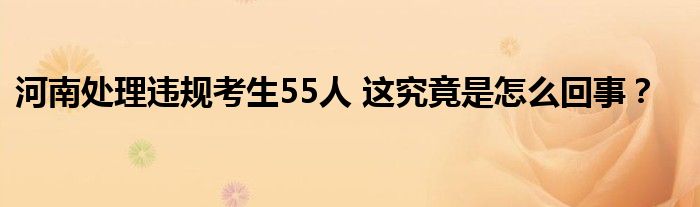 河南处理违规考生55人 这究竟是怎么回事？